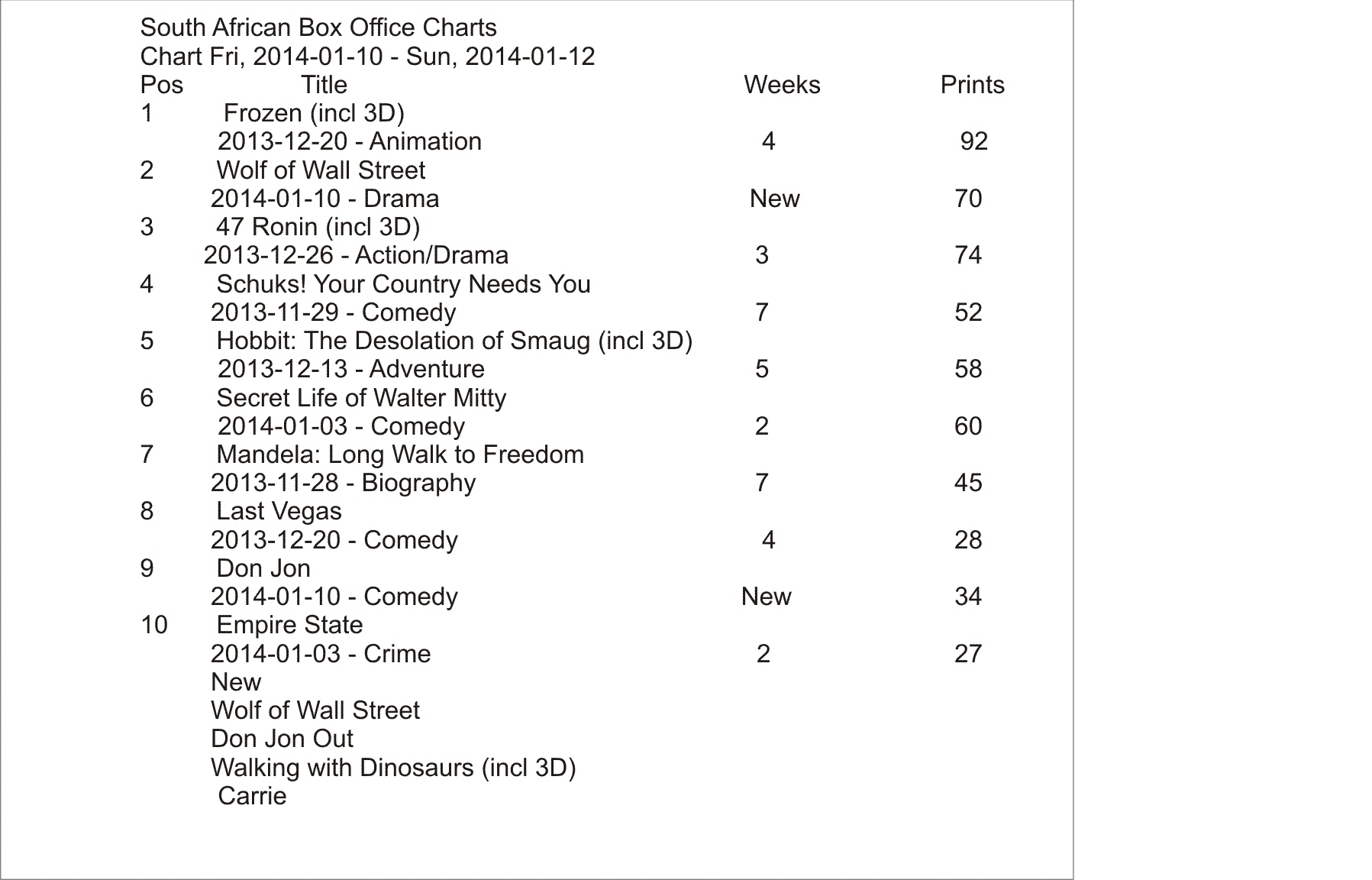 South African Box Office Charts
Chart Fri, 2014-01-10 - Sun, 2014-01-12

| Pos | Title | Weeks | Prints |
|---|---|---|---|
| 1 | Frozen (incl 3D) | | |
| | 2013-12-20 - Animation | 4 | 92 |
| 2 | Wolf of Wall Street | | |
| | 2014-01-10 - Drama | New | 70 |
| 3 | 47 Ronin (incl 3D) | | |
| | 2013-12-26 - Action/Drama | 3 | 74 |
| 4 | Schuks! Your Country Needs You | | |
| | 2013-11-29 - Comedy | 7 | 52 |
| 5 | Hobbit: The Desolation of Smaug (incl 3D) | | |
| | 2013-12-13 - Adventure | 5 | 58 |
| 6 | Secret Life of Walter Mitty | | |
| | 2014-01-03 - Comedy | 2 | 60 |
| 7 | Mandela: Long Walk to Freedom | | |
| | 2013-11-28 - Biography | 7 | 45 |
| 8 | Last Vegas | | |
| | 2013-12-20 - Comedy | 4 | 28 |
| 9 | Don Jon | | |
| | 2014-01-10 - Comedy | New | 34 |
| 10 | Empire State | | |
| | 2014-01-03 - Crime | 2 | 27 |

New
Wolf of Wall Street
Don Jon Out
Walking with Dinosaurs (incl 3D)
Carrie